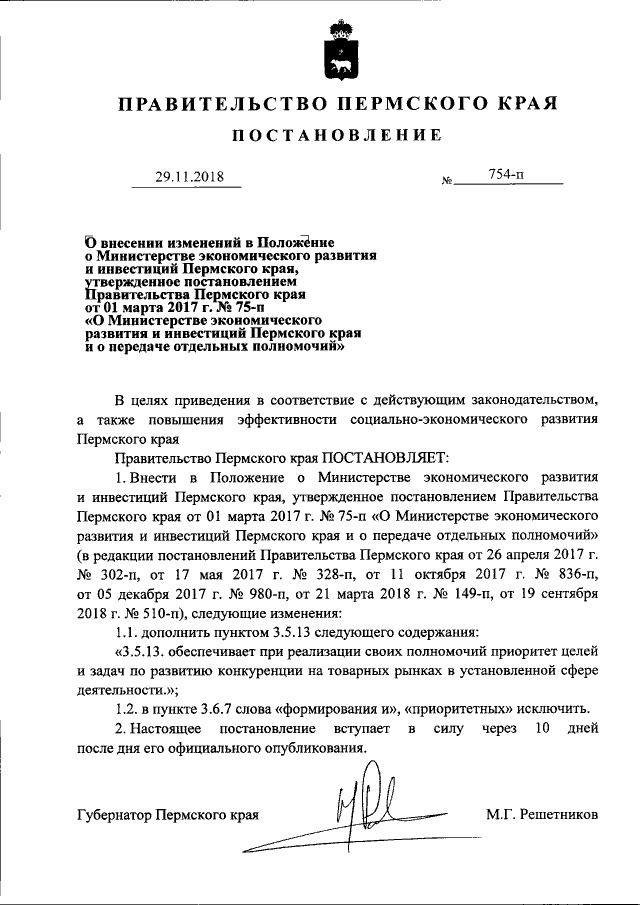 ПРАВИТЕЛЬСТВО ПЕРМСКОГО КРАЯ

ПОСТАНОВЛЕНИЕ

29.11.2018 № 754-п

О внесении изменений в Положение о Министерстве экономического развития и инвестиций Пермского края, утвержденное постановлением Правительства Пермского края от 01 марта 2017 г. № 75-п «О Министерстве экономического развития и инвестиций Пермского края и о передаче отдельных полномочий»

В целях приведения в соответствие с действующим законодательством, а также повышения эффективности социально-экономического развития Пермского края

Правительство Пермского края ПОСТАНОВЛЯЕТ:

1. Внести в Положение о Министерстве экономического развития и инвестиций Пермского края, утвержденное постановлением Правительства Пермского края от 01 марта 2017 г. № 75-п «О Министерстве экономического развития и инвестиций Пермского края и о передаче отдельных полномочий» (в редакции постановлений Правительства Пермского края от 26 апреля 2017 г. № 302-п, от 17 мая 2017 г. № 328-п, от 11 октября 2017 г. № 836-п, от 05 декабря 2017 г. № 980-п, от 21 марта 2018 г. № 149-п, от 19 сентября 2018 г. № 510-п), следующие изменения:

1.1. дополнить пунктом 3.5.13 следующего содержания:

«3.5.13. обеспечивает при реализации своих полномочий приоритет целей и задач по развитию конкуренции на товарных рынках в установленной сфере деятельности.»;

1.2. в пункте 3.6.7 слова «формирования и», «приоритетных» исключить.

2. Настоящее постановление вступает в силу через 10 дней после дня его официального опубликования.

Губернатор Пермского края М.Г. Решетников